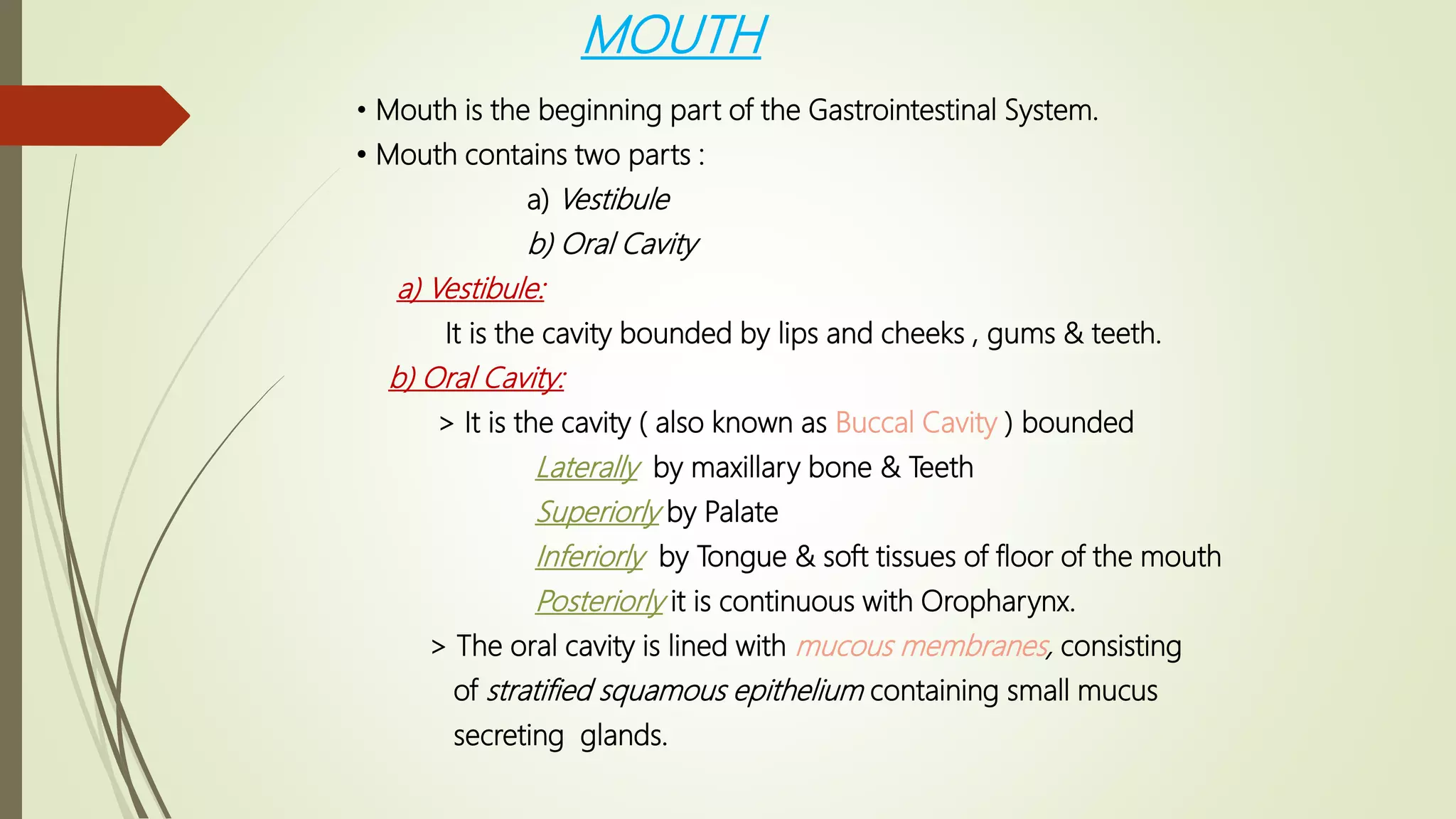 MOUTH

• Mouth is the beginning part of the Gastrointestinal System.
• Mouth contains two parts :

a) Vestibule
b) Oral Cavity

a) Vestibule:
It is the cavity bounded by lips and cheeks , gums & teeth.

b) Oral Cavity:
> It is the cavity ( also known as Buccal Cavity ) bounded
Laterally by maxillary bone & Teeth
Superiorly by Palate
Inferiorly by Tongue & soft tissues of floor of the mouth
Posteriorly it is continuous with Oropharynx.

> The oral cavity is lined with mucous membranes, consisting of stratified squamous epithelium containing small mucus secreting glands.